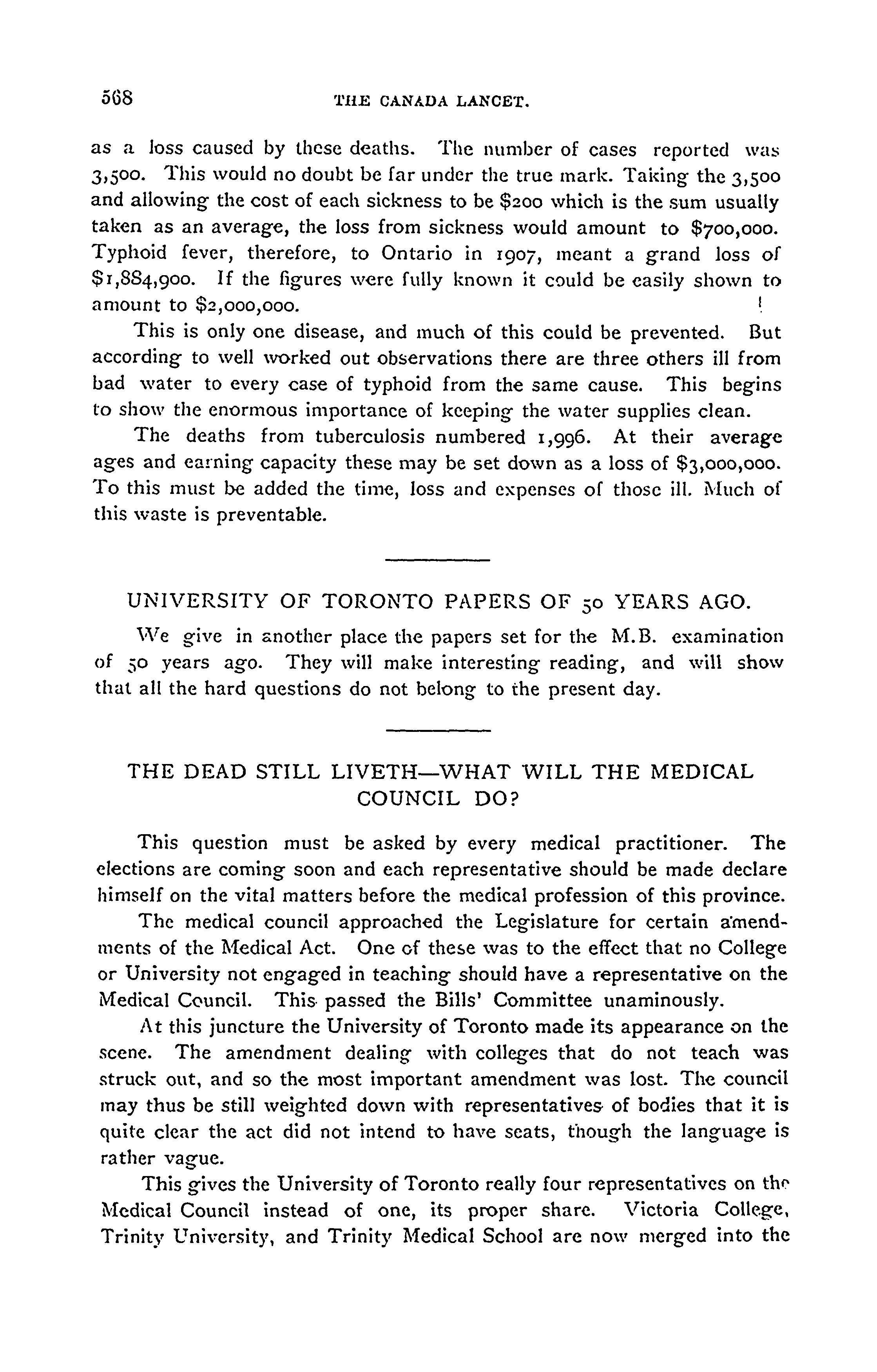 568 THE CANADA LANCET.

as a loss caused by these deaths. The number of cases reported was 3,500. This would no doubt be far under the true mark. Taking the 3,500 and allowing the cost of each sickness to be $200 which is the sum usually taken as an average, the loss from sickness would amount to $700,000. Typhoid fever, therefore, to Ontario in 1907, meant a grand loss of $1,884,900. If the figures were fully known it could be easily shown to amount to $2,000,000.

This is only one disease, and much of this could be prevented. But according to well worked out observations there are three others ill from bad water to every case of typhoid from the same cause. This begins to show the enormous importance of keeping the water supplies clean.

The deaths from tuberculosis numbered 1,996. At their average ages and earning capacity these may be set down as a loss of $3,000,000. To this must be added the time, loss and expenses of those ill. Much of this waste is preventable.

UNIVERSITY OF TORONTO PAPERS OF 50 YEARS AGO.

We give in another place the papers set for the M.B. examination of 50 years ago. They will make interesting reading, and will show that all the hard questions do not belong to the present day.

THE DEAD STILL LIVETH—WHAT WILL THE MEDICAL COUNCIL DO?

This question must be asked by every medical practitioner. The elections are coming soon and each representative should be made declare himself on the vital matters before the medical profession of this province.

The medical council approached the Legislature for certain amendments of the Medical Act. One of these was to the effect that no College or University not engaged in teaching should have a representative on the Medical Council. This passed the Bills' Committee unaminously.

At this juncture the University of Toronto made its appearance on the scene. The amendment dealing with colleges that do not teach was struck out, and so the most important amendment was lost. The council may thus be still weighted down with representatives of bodies that it is quite clear the act did not intend to have seats, though the language is rather vague.

This gives the University of Toronto really four representatives on the Medical Council instead of one, its proper share. Victoria College, Trinity University, and Trinity Medical School are now merged into the